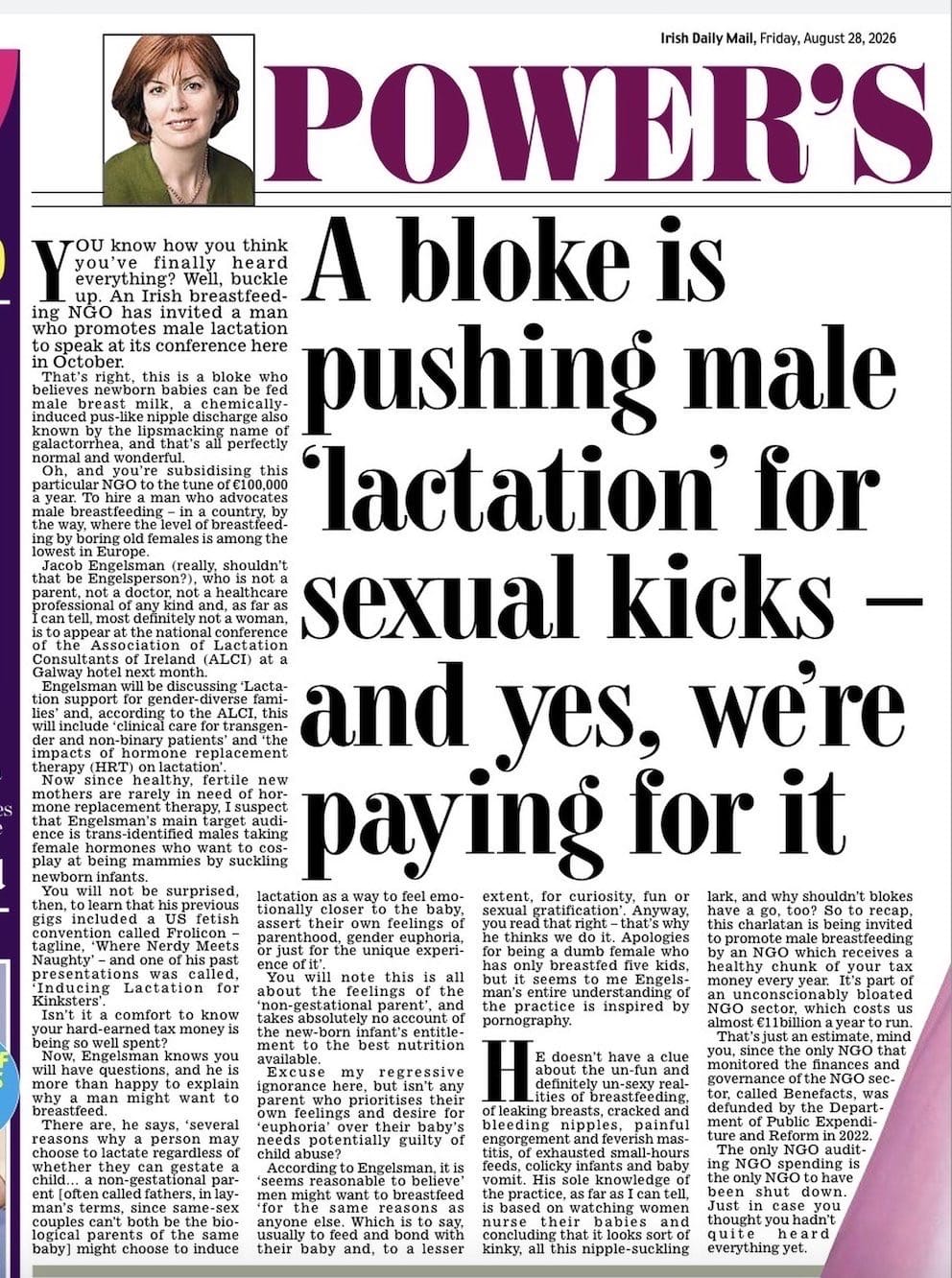 Irish Daily Mail, Friday, August 28, 2026

POWER'S

A bloke is pushing male 'lactation' for sexual kicks – and yes, we're paying for it

YOU know how you think you've finally heard everything? Well, buckle up. An Irish breastfeeding NGO has invited a man who promotes male lactation to speak at its conference here in October.

That's right, this is a bloke who believes newborn babies can be fed male breast milk, a chemically-induced pus-like nipple discharge also known by the lipsmacking name of galactorrhea, and that's all perfectly normal and wonderful.

Oh, and you're subsidising this particular NGO to the tune of €100,000 a year. To hire a man who advocates male breastfeeding – in a country, by the way, where the level of breastfeeding by boring old females is among the lowest in Europe.

Jacob Engelsman (really, shouldn't that be Engelsperson?), who is not a parent, not a doctor, not a healthcare professional of any kind and, as far as I can tell, most definitely not a woman, is to appear at the national conference of the Association of Lactation Consultants of Ireland (ALCI) at a Galway hotel next month.

Engelsman will be discussing 'Lactation support for gender-diverse families' and, according to the ALCI, this will include 'clinical care for transgender and non-binary patients' and 'the impacts of hormone replacement therapy (HRT) on lactation'.

Now since healthy, fertile new mothers are rarely in need of hormone replacement therapy, I suspect that Engelsman's main target audience is trans-identified males taking female hormones who want to cosplay at being mammies by suckling newborn infants.

You will not be surprised, then, to learn that his previous gigs included a US fetish convention called Frolicon – tagline, 'Where Nerdy Meets Naughty' – and one of his past presentations was called, 'Inducing Lactation for Kinksters'.

Isn't it a comfort to know your hard-earned tax money is being so well spent?

Now, Engelsman knows you will have questions, and he is more than happy to explain why a man might want to breastfeed.

There are, he says, 'several reasons why a person may choose to lactate regardless of whether they can gestate a child... a non-gestational parent [often called fathers, in layman's terms, since same-sex couples can't both be the biological parents of the same baby] might choose to induce lactation as a way to feel emotionally closer to the baby, assert their own feelings of parenthood, gender euphoria, or just for the unique experience of it'.

You will note this is all about the feelings of the 'non-gestational parent', and takes absolutely no account of the new-born infant's entitlement to the best nutrition available.

Excuse my regressive ignorance here, but isn't any parent who prioritises their own feelings and desire for 'euphoria' over their baby's needs potentially guilty of child abuse?

According to Engelsman, it is 'seems reasonable to believe' men might want to breastfeed 'for the same reasons as anyone else. Which is to say, usually to feed and bond with their baby and, to a lesser extent, for curiosity, fun or sexual gratification'. Anyway, you read that right – that's why he thinks we do it. Apologies for being a dumb female who has only breastfed five kids, but it seems to me Engelsman's entire understanding of the practice is inspired by pornography.

HE doesn't have a clue about the un-fun and definitely un-sexy realities of breastfeeding, of leaking breasts, cracked and bleeding nipples, painful engorgement and feverish mastitis, of exhausted small-hours feeds, colicky infants and baby vomit. His sole knowledge of the practice, as far as I can tell, is based on watching women nurse their babies and concluding that it looks sort of kinky, all this nipple-suckling lark, and why shouldn't blokes have a go, too? So to recap, this charlatan is being invited to promote male breastfeeding by an NGO which receives a healthy chunk of your tax money every year. It's part of an unconscionably bloated NGO sector, which costs us almost €11billion a year to run.

That's just an estimate, mind you, since the only NGO that monitored the finances and governance of the NGO sector, called Benefacts, was defunded by the Department of Public Expenditure and Reform in 2022.

The only NGO auditing NGO spending is the only NGO to have been shut down. Just in case you thought you hadn't quite heard everything yet.